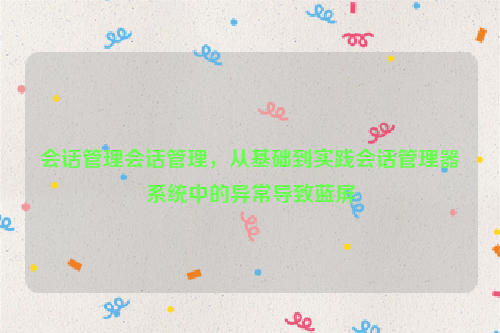 会话管理会话管理，从基础到实践会话管理器系统中的异常导致蓝屏